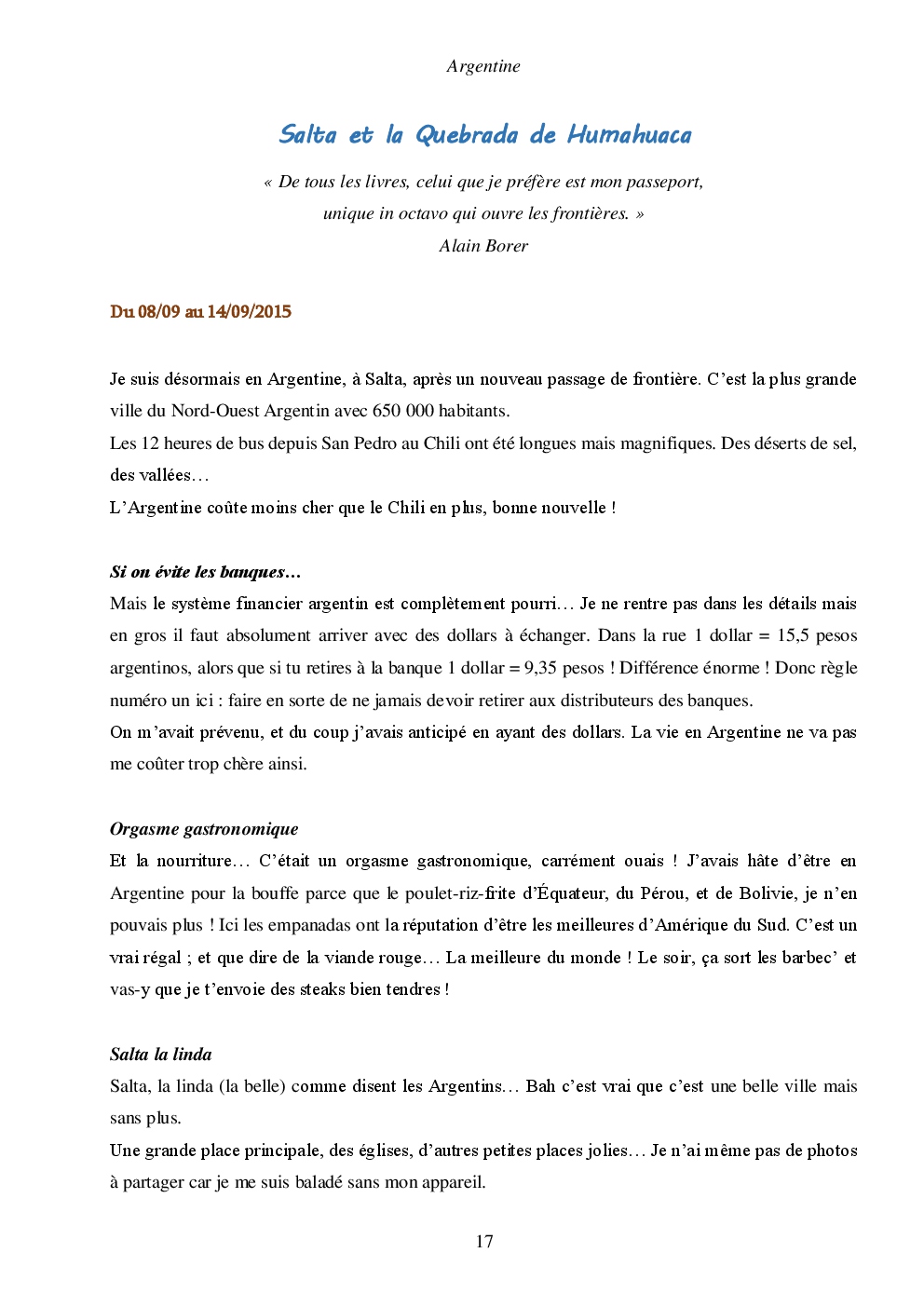 Argentine

Salta et la Quebrada de Humahuaca

« De tous les livres, celui que je préfère est mon passeport, unique in octavo qui ouvre les frontières. »
Alain Borer

Du 08/09 au 14/09/2015

Je suis désormais en Argentine, à Salta, après un nouveau passage de frontière. C'est la plus grande ville du Nord-Ouest Argentin avec 650 000 habitants.
Les 12 heures de bus depuis San Pedro au Chili ont été longues mais magnifiques. Des déserts de sel, des vallées…
L'Argentine coûte moins cher que le Chili en plus, bonne nouvelle !

Si on évite les banques…
Mais le système financier argentin est complètement pourri… Je ne rentre pas dans les détails mais en gros il faut absolument arriver avec des dollars à échanger. Dans la rue 1 dollar = 15,5 pesos argentinos, alors que si tu retires à la banque 1 dollar = 9,35 pesos ! Différence énorme ! Donc règle numéro un ici : faire en sorte de ne jamais devoir retirer aux distributeurs des banques.
On m'avait prévenu, et du coup j'avais anticipé en ayant des dollars. La vie en Argentine ne va pas me coûter trop chère ainsi.

Orgasme gastronomique
Et la nourriture… C'était un orgasme gastronomique, carrément ouais ! J'avais hâte d'être en Argentine pour la bouffe parce que le poulet-riz-frite d'Équateur, du Pérou, et de Bolivie, je n'en pouvais plus ! Ici les empanadas ont la réputation d'être les meilleures d'Amérique du Sud. C'est un vrai régal ; et que dire de la viande rouge… La meilleure du monde ! Le soir, ça sort les barbec' et vas-y que je t'envoie des steaks bien tendres !

Salta la linda
Salta, la linda (la belle) comme disent les Argentins… Bah c'est vrai que c'est une belle ville mais sans plus.
Une grande place principale, des églises, d'autres petites places jolies… Je n'ai même pas de photos à partager car je me suis baladé sans mon appareil.

17